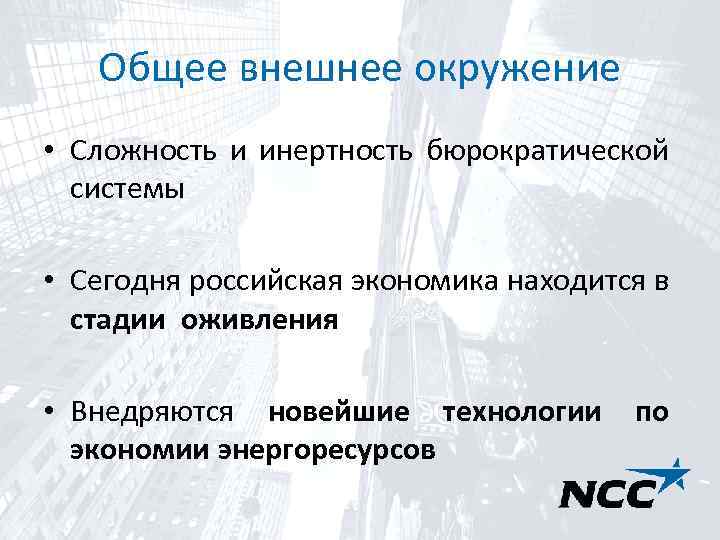 Общее внешнее окружение

• Сложность и инертность бюрократической системы

• Сегодня российская экономика находится в стадии оживления

• Внедряются новейшие технологии по экономии энергоресурсов

NCC